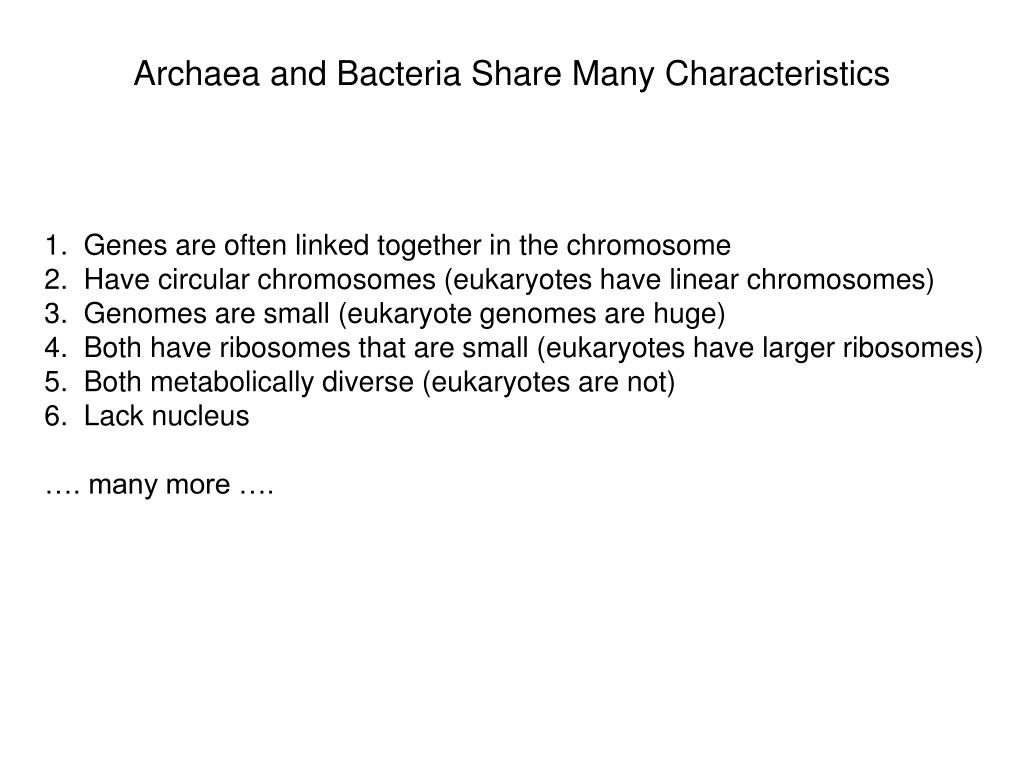 Archaea and Bacteria Share Many Characteristics

1. Genes are often linked together in the chromosome
2. Have circular chromosomes (eukaryotes have linear chromosomes)
3. Genomes are small (eukaryote genomes are huge)
4. Both have ribosomes that are small (eukaryotes have larger ribosomes)
5. Both metabolically diverse (eukaryotes are not)
6. Lack nucleus

…. many more ….